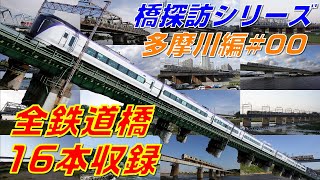 橋探訪シリーズ
多摩川編＃00

全鉄道橋
16本収録